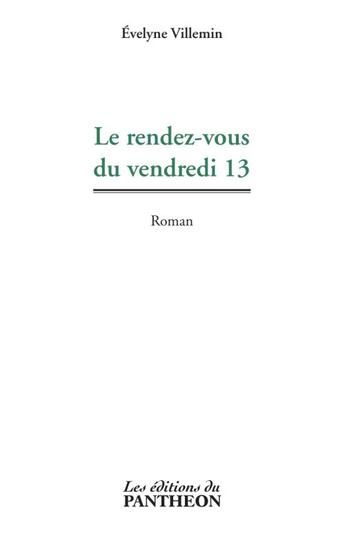 Évelyne Villemin

Le rendez-vous du vendredi 13

Roman

Les éditions du
PANTHEON